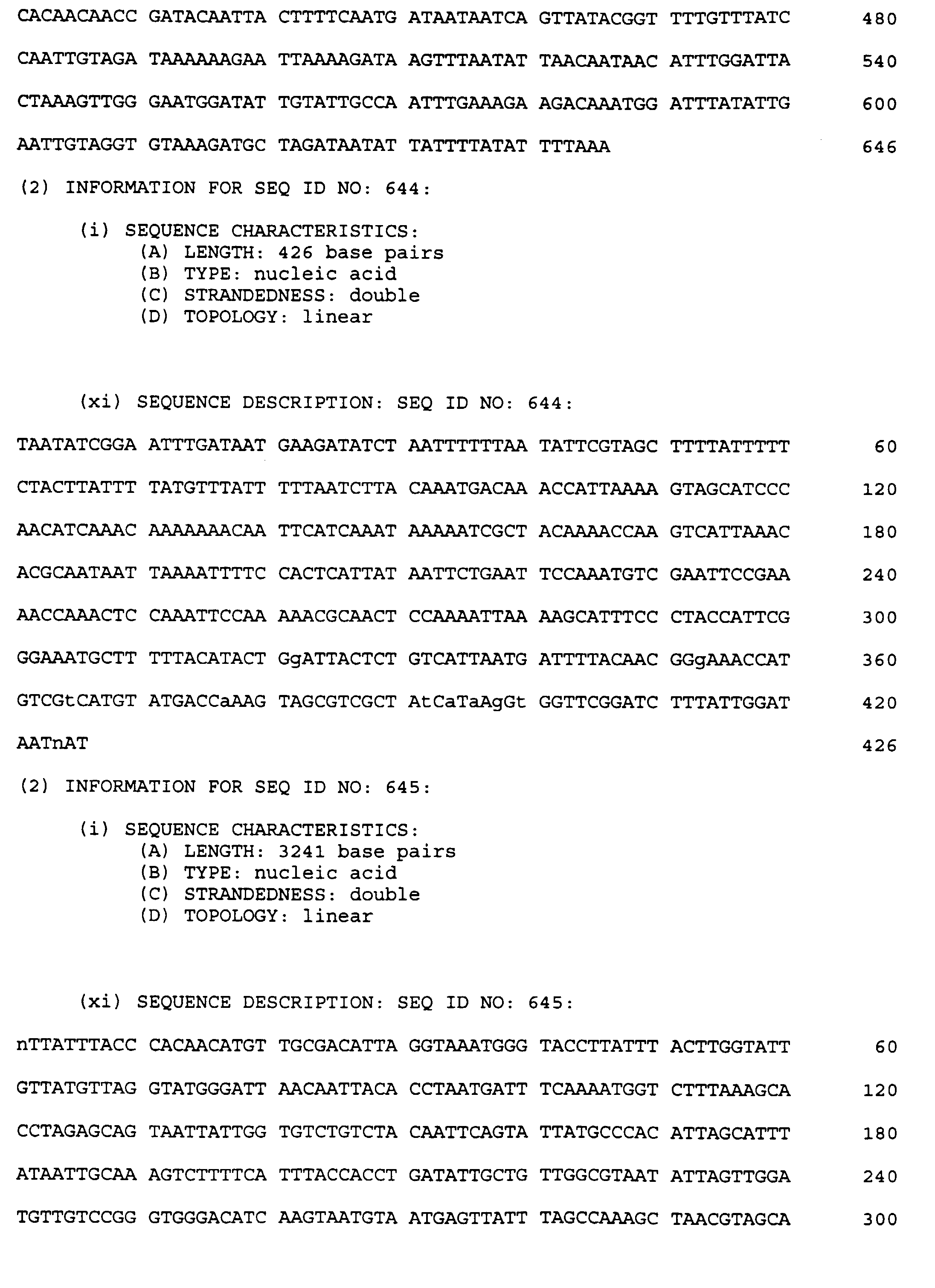 CACAACAACC GATACAATTA CTTTTCAATG ATAATAATCA GTTATACGGT TTTGTTTATC 480

CAATTGTAGA TAAAAAAGAA TTAAAAGATA AGTTTAATAT TAACAATAAC ATTTGGATTA 540

CTAAAGTTGG GAATGGATAT TGTATTGCCA ATTTGAAAGA AGACAAATGG ATTTATATTG 600

AATTGTAGGT GTAAAGATGC TAGATAATAT TATTTTATAT TTTAAA 646

(2) INFORMATION FOR SEQ ID NO: 644:

(i) SEQUENCE CHARACTERISTICS:
(A) LENGTH: 426 base pairs
(B) TYPE: nucleic acid
(C) STRANDEDNESS: double
(D) TOPOLOGY: linear

(xi) SEQUENCE DESCRIPTION: SEQ ID NO: 644:

TAATATCGGA ATTTGATAAT GAAGATATCT AATTTTTTAA TATTCGTAGC TTTTATTTTT 60

CTACTTATTT TATGTTTATT TTTAATCTTA CAAATGACAA ACCATTAAAA GTAGCATCCC 120

AACATCAAAC AAAAAAACAA TTCATCAAAT AAAAATCGCT ACAAAACCAA GTCATTAAAC 180

ACGCAATAAT TAAAATTTTC CACTCATTAT AATTCTGAAT TCCAAATGTC GAATTCCGAA 240

AACCAAACTC CAAATTCCAA AAACGCAACT CCAAAATTAA AAGCATTTCC CTACCATTCG 300

GGAAATGCTT TTTACATACT GgATTACTCT GTCATTAATG ATTTTACAAC GGgAAACCAT 360

GTCGtCATGT ATGACCaAAG TAGCGTCGCT AtCaTaAgGt GGTTCGGATC TTTATTGGAT 420

AATnAT 426

(2) INFORMATION FOR SEQ ID NO: 645:

(i) SEQUENCE CHARACTERISTICS:
(A) LENGTH: 3241 base pairs
(B) TYPE: nucleic acid
(C) STRANDEDNESS: double
(D) TOPOLOGY: linear

(xi) SEQUENCE DESCRIPTION: SEQ ID NO: 645:

nTTATTTACC CACAACATGT TGCGACATTA GGTAAATGGG TACCTTATTT ACTTGGTATT 60

GTTATGTTAG GTATGGGATT AACAATTACA CCTAATGATT TCAAAATGGT CTTTAAAGCA 120

CCTAGAGCAG TAATTATTGG TGTCTGTCTA CAATTCAGTA TTATGCCCAC ATTAGCATTT 180

ATAATTGCAA AGTCTTTTCA TTTACCACCT GATATTGCTG TTGGCGTAAT ATTAGTTGGA 240

TGTTGTCCGG GTGGGACATC AAGTAATGTA ATGAGTTATT TAGCCAAAGC TAACGTAGCA 300